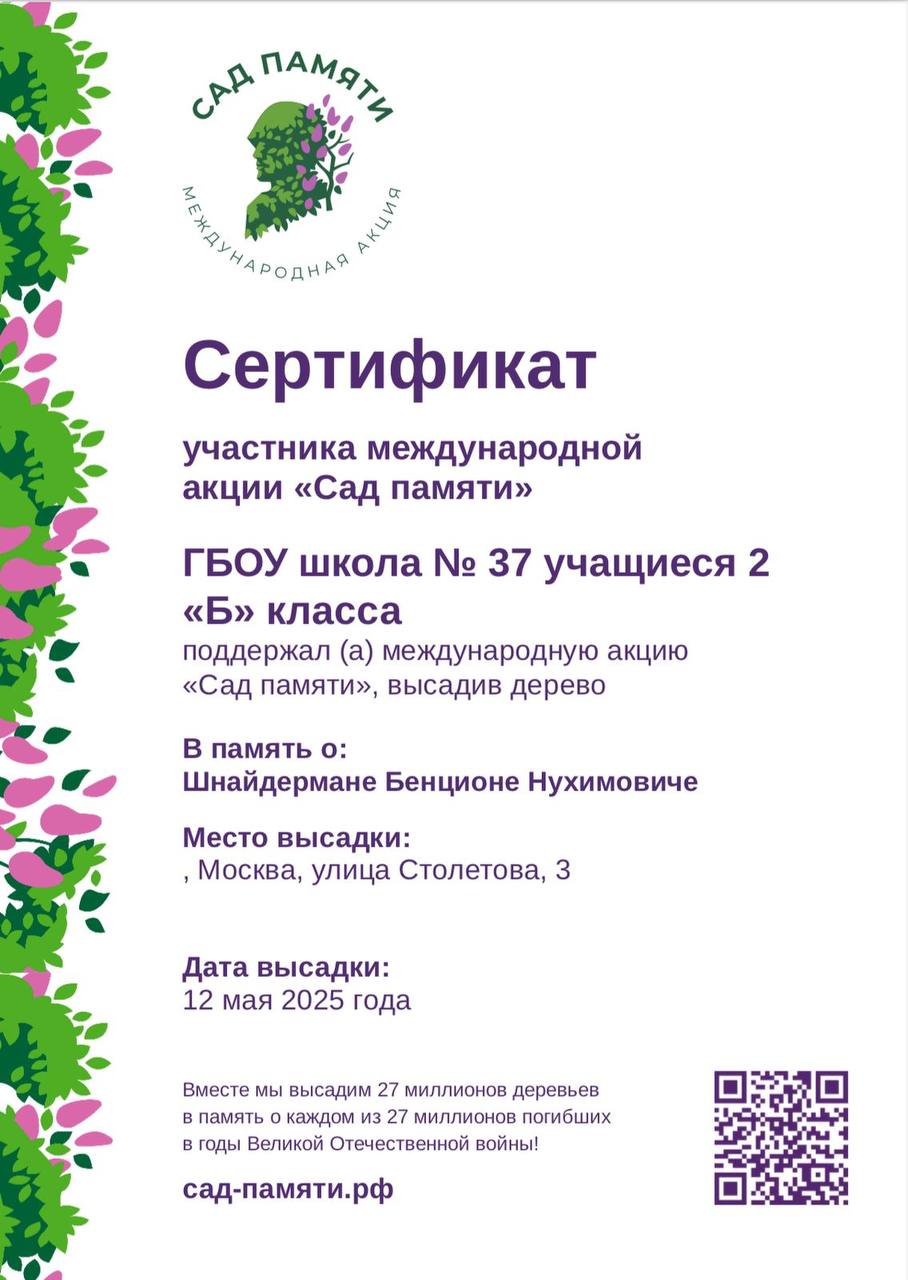 САД ПАМЯТИ
МЕЖДУНАРОДНАЯ АКЦИЯ

Сертификат

участника международной акции «Сад памяти»

ГБОУ школа № 37 учащиеся 2 «Б» класса

поддержал (а) международную акцию «Сад памяти», высадив дерево

В память о:
Шнайдермане Бенционе Нухимовиче

Место высадки:
, Москва, улица Столетова, 3

Дата высадки:
12 мая 2025 года

Вместе мы высадим 27 миллионов деревьев в память о каждом из 27 миллионов погибших в годы Великой Отечественной войны!

сад-памяти.рф